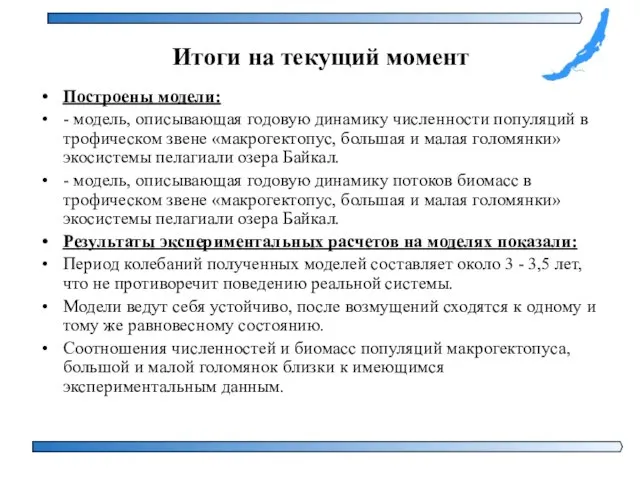 Итоги на текущий момент

• Построены модели:

• - модель, описывающая годовую динамику численности популяций в трофическом звене «макрогектопус, большая и малая голомянки» экосистемы пелагиали озера Байкал.

• - модель, описывающая годовую динамику потоков биомасс в трофическом звене «макрогектопус, большая и малая голомянки» экосистемы пелагиали озера Байкал.

• Результаты экспериментальных расчетов на моделях показали:

• Период колебаний полученных моделей составляет около 3 - 3,5 лет, что не противоречит поведению реальной системы.

• Модели ведут себя устойчиво, после возмущений сходятся к одному и тому же равновесному состоянию.

• Соотношения численностей и биомасс популяций макрогектопуса, большой и малой голомянок близки к имеющимся экспериментальным данным.